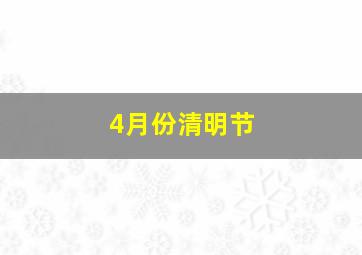 4月份清明节